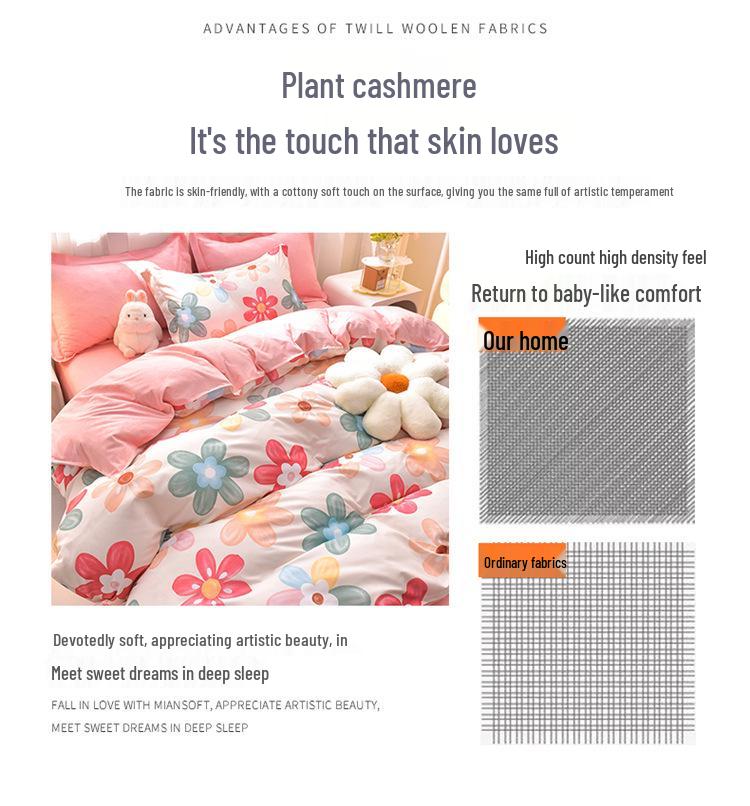 ADVANTAGES OF TWILL WOOLEN FABRICS

Plant cashmere

It's the touch that skin loves

The fabric is skin-friendly, with a cottony soft touch on the surface, giving you the same full of artistic temperament

High count high density feel

Return to baby-like comfort

Our home

Ordinary fabrics

Devotedly soft, appreciating artistic beauty, in

Meet sweet dreams in deep sleep

FALL IN LOVE WITH MIANSOFT, APPRECIATE ARTISTIC BEAUTY, MEET SWEET DREAMS IN DEEP SLEEP